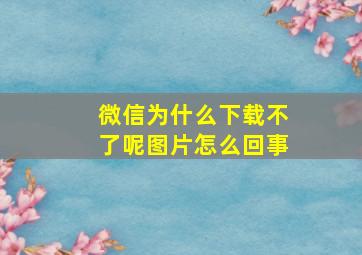 微信为什么下载不了呢图片怎么回事